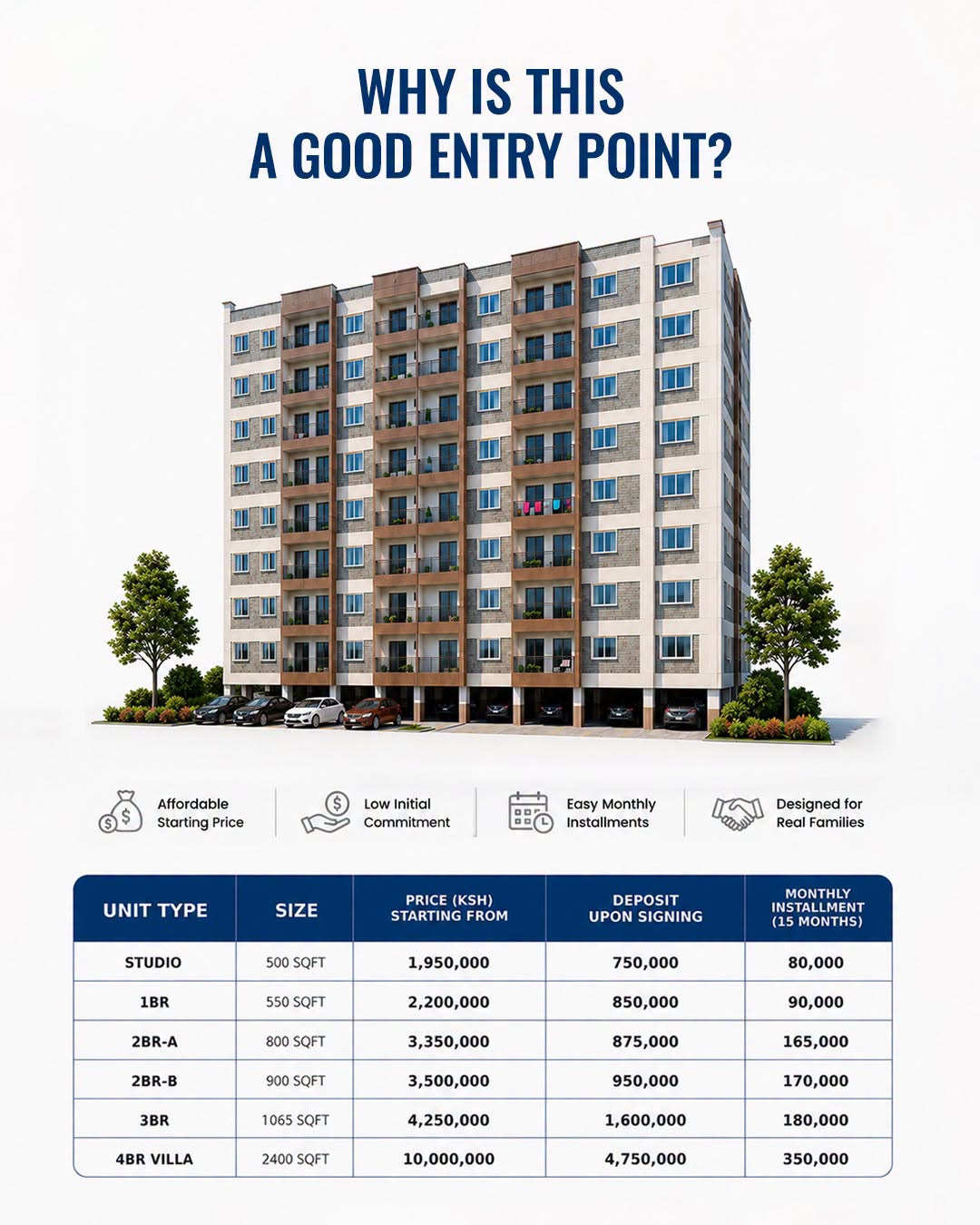 WHY IS THIS
A GOOD ENTRY POINT?

Affordable
Starting Price

Low Initial
Commitment

Easy Monthly
Installments

Designed for
Real Families

| UNIT TYPE | SIZE | PRICE (KSH) STARTING FROM | DEPOSIT UPON SIGNING | MONTHLY INSTALLMENT (15 MONTHS) |
|---|---|---|---|---|
| STUDIO | 500 SQFT | 1,950,000 | 750,000 | 80,000 |
| 1BR | 550 SQFT | 2,200,000 | 850,000 | 90,000 |
| 2BR-A | 800 SQFT | 3,350,000 | 875,000 | 165,000 |
| 2BR-B | 900 SQFT | 3,500,000 | 950,000 | 170,000 |
| 3BR | 1065 SQFT | 4,250,000 | 1,600,000 | 180,000 |
| 4BR VILLA | 2400 SQFT | 10,000,000 | 4,750,000 | 350,000 |